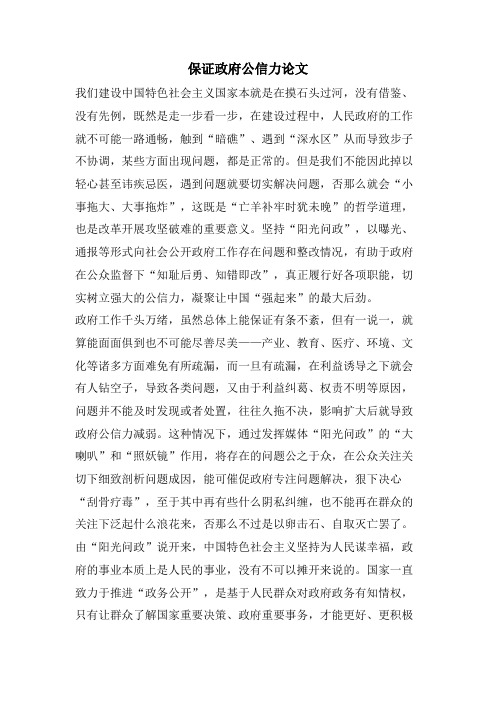 保证政府公信力论文

我们建设中国特色社会主义国家本就是在摸石头过河，没有借鉴、没有先例，既然是走一步看一步，在建设过程中，人民政府的工作就不可能一路通畅，触到“暗礁”、遇到“深水区”从而导致步子不协调，某些方面出现问题，都是正常的。但是我们不能因此掉以轻心甚至讳疾忌医，遇到问题就要切实解决问题，否那么就会“小事拖大、大事拖炸”，这既是“亡羊补牢时犹未晚”的哲学道理，也是改革开展攻坚破难的重要意义。坚持“阳光问政”，以曝光、通报等形式向社会公开政府工作存在问题和整改情况，有助于政府在公众监督下“知耻后勇、知错即改”，真正履行好各项职能，切实树立强大的公信力，凝聚让中国“强起来”的最大后劲。

政府工作千头万绪，虽然总体上能保证有条不紊，但有一说一，就算能面面俱到也不可能尽善尽美——产业、教育、医疗、环境、文化等诸多方面难免有所疏漏，而一旦有疏漏，在利益诱导之下就会有人钻空子，导致各类问题，又由于利益纠葛、权责不明等原因，问题并不能及时发现或者处置，往往久拖不决，影响扩大后就导致政府公信力减弱。这种情况下，通过发挥媒体“阳光问政”的“大喇叭”和“照妖镜”作用，将存在的问题公之于众，在公众关注关切下细致剖析问题成因，能可催促政府专注问题解决，狠下决心“刮骨疗毒”，至于其中再有些什么阴私纠缠，也不能再在群众的关注下泛起什么浪花来，否那么不过是以卵击石、自取灭亡罢了。

由“阳光问政”说开来，中国特色社会主义坚持为人民谋幸福，政府的事业本质上是人民的事业，没有不可以摊开来说的。国家一直致力于推进“政务公开”，是基于人民群众对政府政务有知情权，只有让群众了解国家重要决策、政府重要事务，才能更好、更积极